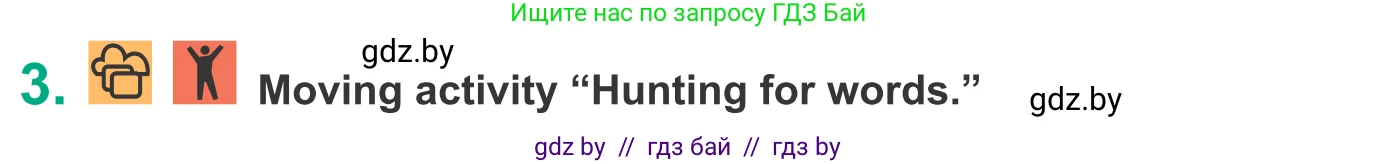 Ищите нас по запросу ГДЗ Бай

gdz.by

3. Moving activity “Hunting for words.”

gdz.by

gdz by // гдз бай // гдз by